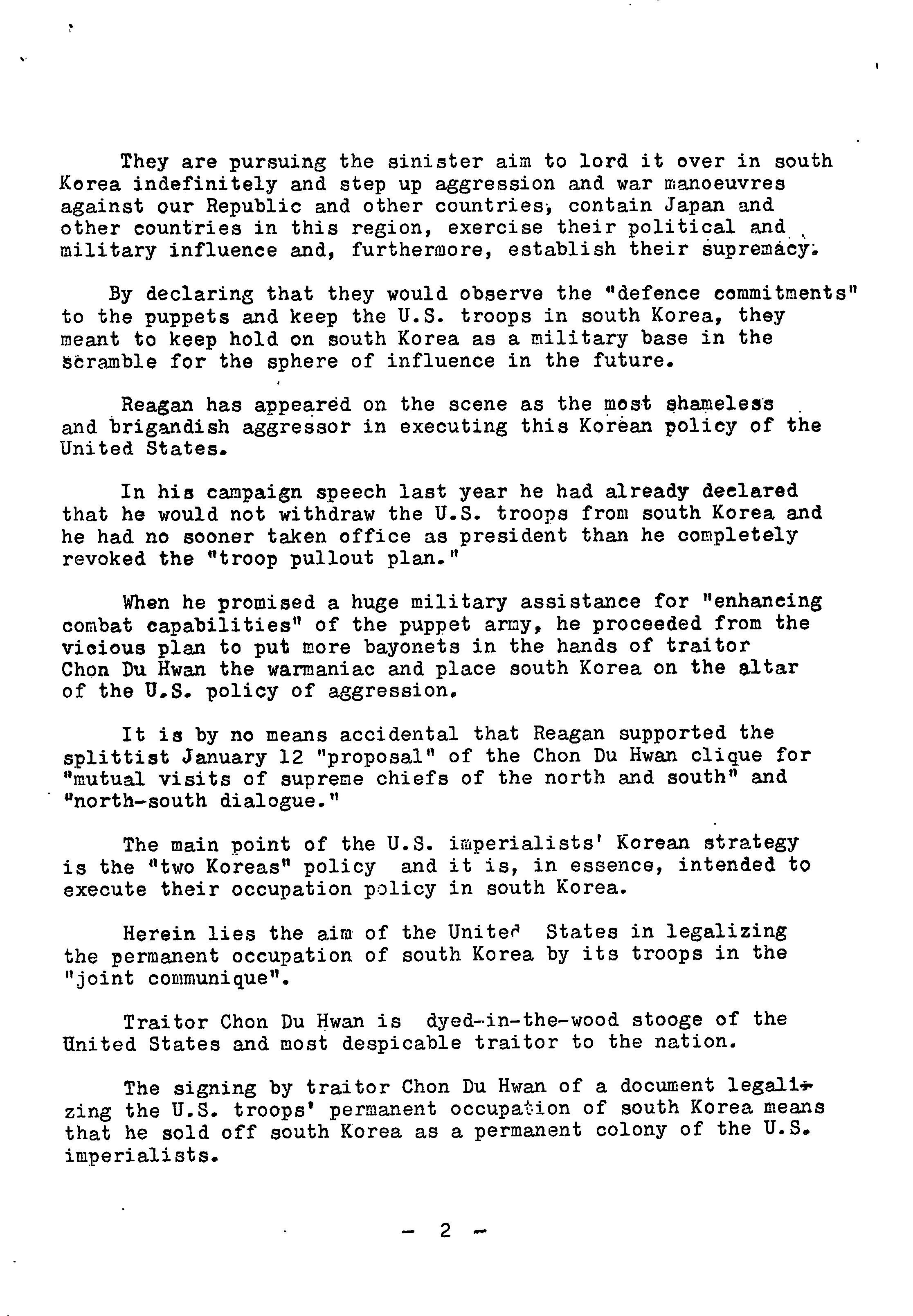 They are pursuing the sinister aim to lord it over in south Korea indefinitely and step up aggression and war manoeuvres against our Republic and other countries, contain Japan and other countries in this region, exercise their political and military influence and, furthermore, establish their supremacy.

By declaring that they would observe the "defence commitments" to the puppets and keep the U.S. troops in south Korea, they meant to keep hold on south Korea as a military base in the scramble for the sphere of influence in the future.

Reagan has appeared on the scene as the most shameless and brigandish aggressor in executing this Korean policy of the United States.

In his campaign speech last year he had already declared that he would not withdraw the U.S. troops from south Korea and he had no sooner taken office as president than he completely revoked the "troop pullout plan."

When he promised a huge military assistance for "enhancing combat capabilities" of the puppet army, he proceeded from the vicious plan to put more bayonets in the hands of traitor Chon Du Hwan the warmaniac and place south Korea on the altar of the U.S. policy of aggression.

It is by no means accidental that Reagan supported the splittist January 12 "proposal" of the Chon Du Hwan clique for "mutual visits of supreme chiefs of the north and south" and "north-south dialogue."

The main point of the U.S. imperialists' Korean strategy is the "two Koreas" policy and it is, in essence, intended to execute their occupation policy in south Korea.

Herein lies the aim of the United States in legalizing the permanent occupation of south Korea by its troops in the "joint communique".

Traitor Chon Du Hwan is dyed-in-the-wood stooge of the United States and most despicable traitor to the nation.

The signing by traitor Chon Du Hwan of a document legalizing the U.S. troops' permanent occupation of south Korea means that he sold off south Korea as a permanent colony of the U.S. imperialists.

- 2 -